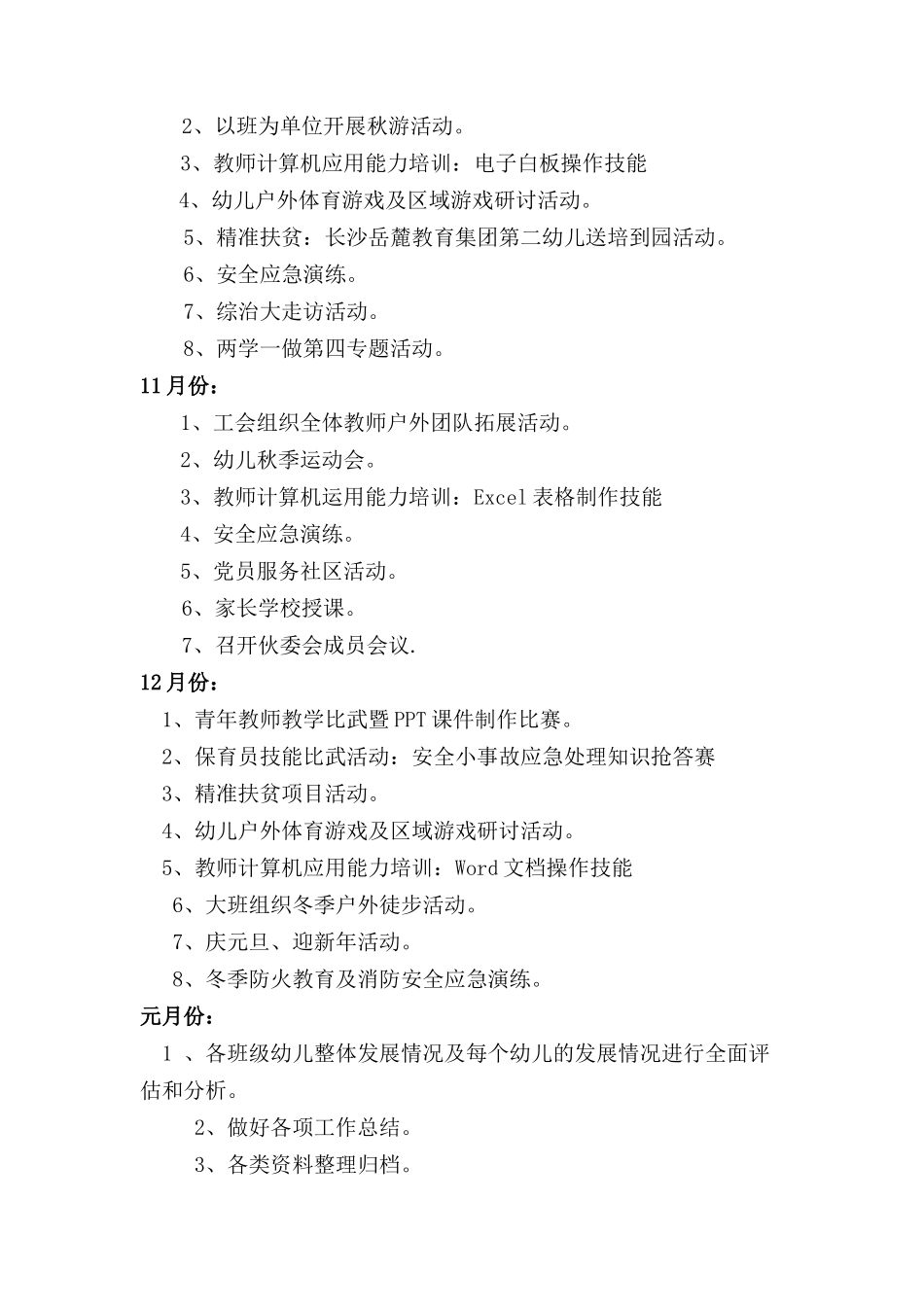 2、以班为单位开展秋游活动。

3、教师计算机应用能力培训：电子白板操作技能

4、幼儿户外体育游戏及区域游戏研讨活动。

5、精准扶贫：长沙岳麓教育集团第二幼儿送培到园活动。

6、安全应急演练。

7、综治大走访活动。

8、两学一做第四专题活动。

11月份：

1、工会组织全体教师户外团队拓展活动。

2、幼儿秋季运动会。

3、教师计算机运用能力培训：Excel表格制作技能

4、安全应急演练。

5、党员服务社区活动。

6、家长学校授课。

7、召开伙委会成员会议.

12月份：

1、青年教师教学比武暨PPT课件制作比赛。

2、保育员技能比武活动：安全小事故应急处理知识抢答赛

3、精准扶贫项目活动。

4、幼儿户外体育游戏及区域游戏研讨活动。

5、教师计算机应用能力培训：Word文档操作技能

6、大班组织冬季户外徒步活动。

7、庆元旦、迎新年活动。

8、冬季防火教育及消防安全应急演练。

元月份：

1 、各班级幼儿整体发展情况及每个幼儿的发展情况进行全面评估和分析。

2、做好各项工作总结。

3、各类资料整理归档。